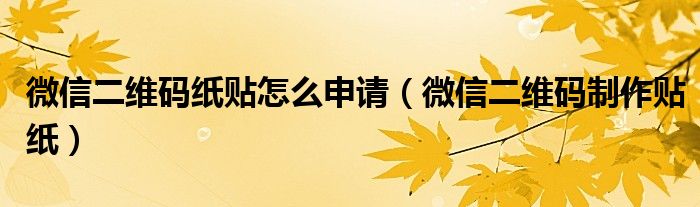 微信二维码纸贴怎么申请（微信二维码制作贴纸）